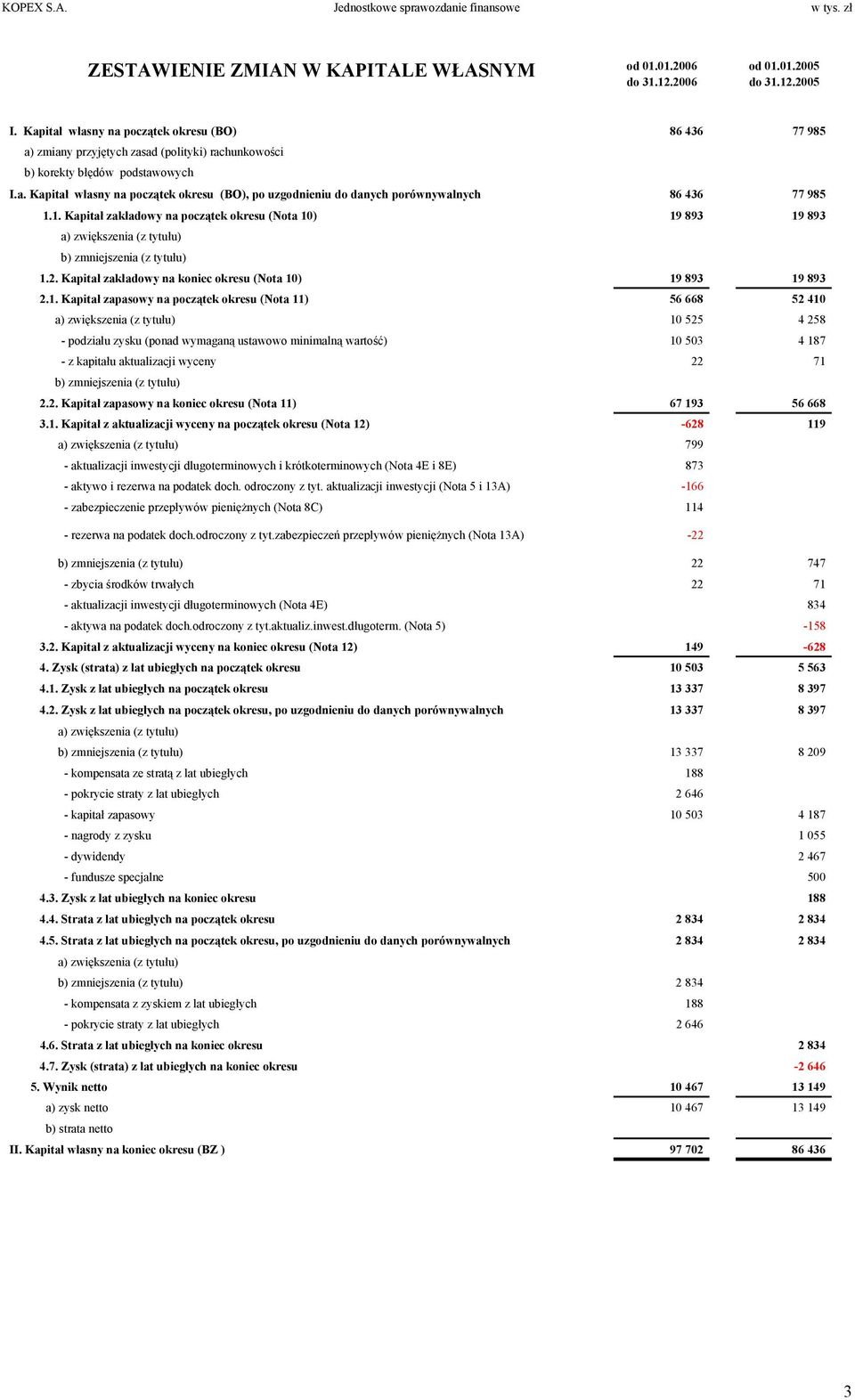 KOPEX S.A. Jednostkowe sprawozdanie finansowe w tys. zł

| ZESTAWIENIE ZMIAN W KAPITALE WŁASNYM | od 01.01.2006 do 31.12.2006 | od 01.01.2005 do 31.12.2005 |
|---|---|---|
| I. Kapitał własny na początek okresu (BO) | 86 436 | 77 985 |
| a) zmiany przyjętych zasad (polityki) rachunkowości | | |
| b) korekty błędów podstawowych | | |
| I.a. Kapitał własny na początek okresu (BO), po uzgodnieniu do danych porównywalnych | 86 436 | 77 985 |
| 1.1. Kapitał zakładowy na początek okresu (Nota 10) | 19 893 | 19 893 |
| a) zwiększenia (z tytułu) | | |
| b) zmniejszenia (z tytułu) | | |
| 1.2. Kapitał zakładowy na koniec okresu (Nota 10) | 19 893 | 19 893 |
| 2.1. Kapitał zapasowy na początek okresu (Nota 11) | 56 668 | 52 410 |
| a) zwiększenia (z tytułu) | 10 525 | 4 258 |
| - podziału zysku (ponad wymaganą ustawowo minimalną wartość) | 10 503 | 4 187 |
| - z kapitału aktualizacji wyceny | 22 | 71 |
| b) zmniejszenia (z tytułu) | | |
| 2.2. Kapitał zapasowy na koniec okresu (Nota 11) | 67 193 | 56 668 |
| 3.1. Kapitał z aktualizacji wyceny na początek okresu (Nota 12) | -628 | 119 |
| a) zwiększenia (z tytułu) | 799 | |
| - aktualizacji inwestycji długoterminowych i krótkoterminowych (Nota 4E i 8E) | 873 | |
| - aktywo i rezerwa na podatek doch. odroczony z tyt. aktualizacji inwestycji (Nota 5 i 13A) | -166 | |
| - zabezpieczenie przepływów pieniężnych (Nota 8C) | 114 | |
| - rezerwa na podatek doch.odroczony z tyt.zabezpieczeń przepływów pieniężnych (Nota 13A) | -22 | |
| b) zmniejszenia (z tytułu) | 22 | 747 |
| - zbycia środków trwałych | 22 | 71 |
| - aktualizacji inwestycji długoterminowych (Nota 4E) | | 834 |
| - aktywa na podatek doch.odroczony z tyt.aktualiz.inwest.długoterm. (Nota 5) | | -158 |
| 3.2. Kapitał z aktualizacji wyceny na koniec okresu (Nota 12) | 149 | -628 |
| 4. Zysk (strata) z lat ubiegłych na początek okresu | 10 503 | 5 563 |
| 4.1. Zysk z lat ubiegłych na początek okresu | 13 337 | 8 397 |
| 4.2. Zysk z lat ubiegłych na początek okresu, po uzgodnieniu do danych porównywalnych | 13 337 | 8 397 |
| a) zwiększenia (z tytułu) | | |
| b) zmniejszenia (z tytułu) | 13 337 | 8 209 |
| - kompensata ze stratą z lat ubiegłych | 188 | |
| - pokrycie straty z lat ubiegłych | 2 646 | |
| - kapitał zapasowy | 10 503 | 4 187 |
| - nagrody z zysku | | 1 055 |
| - dywidendy | | 2 467 |
| - fundusze specjalne | | 500 |
| 4.3. Zysk z lat ubiegłych na koniec okresu | | 188 |
| 4.4. Strata z lat ubiegłych na początek okresu | 2 834 | 2 834 |
| 4.5. Strata z lat ubiegłych na początek okresu, po uzgodnieniu do danych porównywalnych | 2 834 | 2 834 |
| a) zwiększenia (z tytułu) | | |
| b) zmniejszenia (z tytułu) | 2 834 | |
| - kompensata z zyskiem z lat ubiegłych | 188 | |
| - pokrycie straty z lat ubiegłych | 2 646 | |
| 4.6. Strata z lat ubiegłych na koniec okresu | | 2 834 |
| 4.7. Zysk (strata) z lat ubiegłych na koniec okresu | | -2 646 |
| 5. Wynik netto | 10 467 | 13 149 |
| a) zysk netto | 10 467 | 13 149 |
| b) strata netto | | |
| II. Kapitał własny na koniec okresu (BZ ) | 97 702 | 86 436 |

3